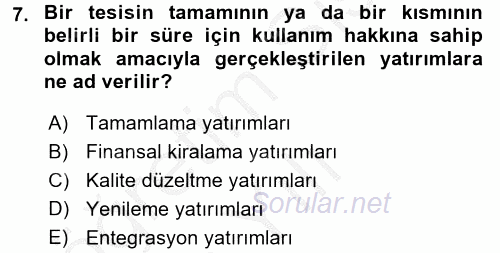 7. Bir tesisin tamamının ya da bir kısmının belirli bir süre için kullanım hakkına sahip olmak amacıyla gerçekleştirilen yatırımlara ne ad verilir?

A) Tamamlama yatırımları
B) Finansal kiralama yatırımları
C) Kalite düzeltme yatırımları
D) Yenileme yatırımları
E) Entegrasyon yatırımları

Sorular.net